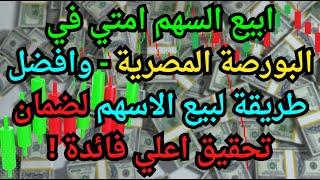 ابيع السهم امتي في البورصة المصرية - وافضل طريقة لبيع الاسهم لضمان تحقيق اعلي فائدة !